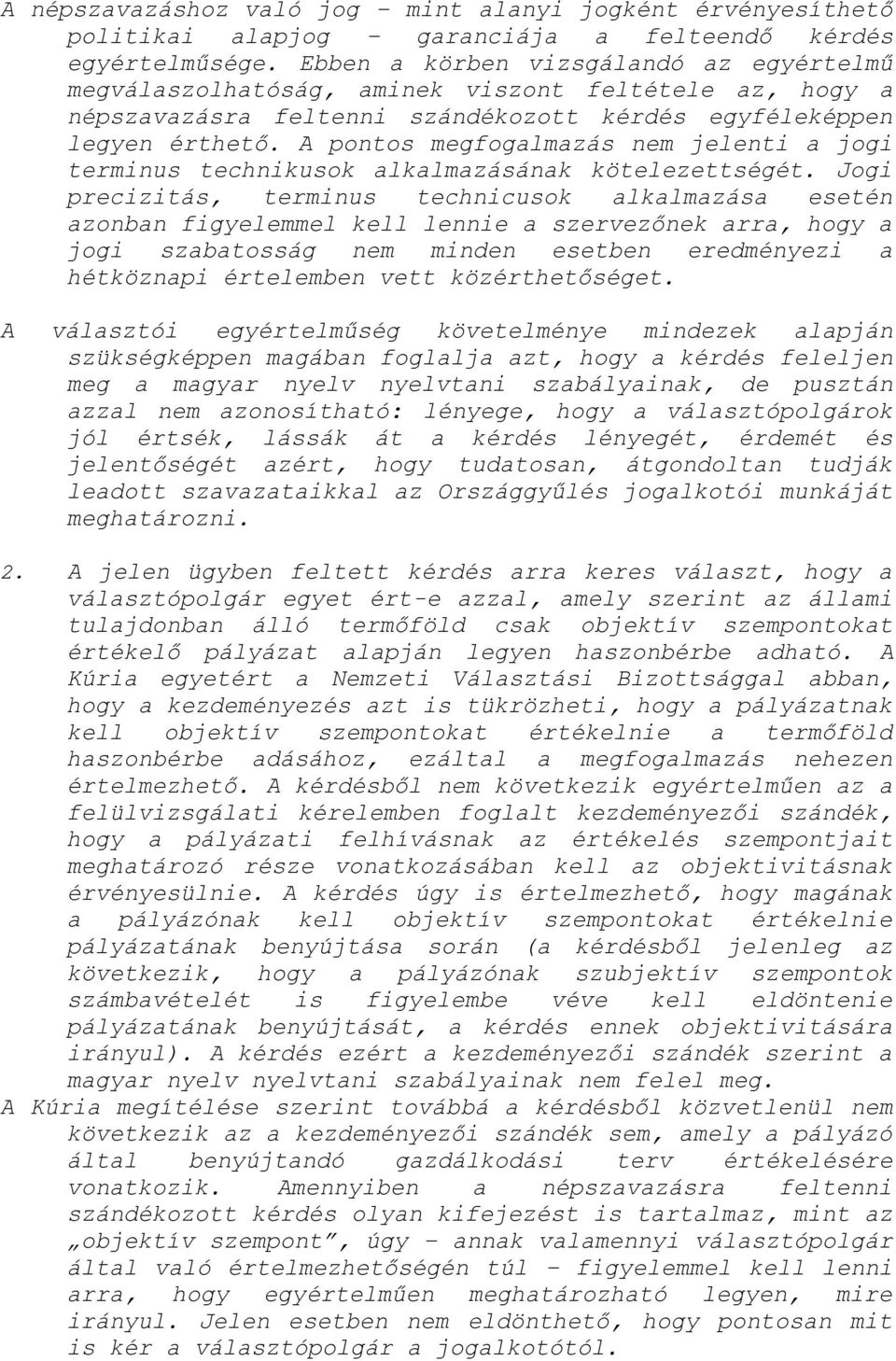 A népszavazáshoz való jog – mint alanyi jogként érvényesíthető politikai alapjog – garanciája a felteendő kérdés egyértelműsége. Ebben a körben vizsgálandó az egyértelmű megválaszolhatóság, aminek viszont feltétele az, hogy a népszavazásra feltenni szándékozott kérdés egyféleképpen legyen érthető. A pontos megfogalmazás nem jelenti a jogi terminus technikusok alkalmazásának kötelezettségét. Jogi precizitás, terminus technicusok alkalmazása esetén azonban figyelemmel kell lennie a szervezőnek arra, hogy a jogi szabatosság nem minden esetben eredményezi a hétköznapi értelemben vett közérthetőséget.

A választói egyértelműség követelménye mindezek alapján szükségképpen magában foglalja azt, hogy a kérdés feleljen meg a magyar nyelv nyelvtani szabályainak, de pusztán azzal nem azonosítható: lényege, hogy a választópolgárok jól értsék, lássák át a kérdés lényegét, érdemét és jelentőségét azért, hogy tudatosan, átgondoltan tudják leadott szavazataikkal az Országgyűlés jogalkotói munkáját meghatározni.

2. A jelen ügyben feltett kérdés arra keres választ, hogy a választópolgár egyet ért-e azzal, amely szerint az állami tulajdonban álló termőföld csak objektív szempontokat értékelő pályázat alapján legyen haszonbérbe adható. A Kúria egyetért a Nemzeti Választási Bizottsággal abban, hogy a kezdeményezés azt is tükrözheti, hogy a pályázatnak kell objektív szempontokat értékelnie a termőföld haszonbérbe adásához, ezáltal a megfogalmazás nehezen értelmezhető. A kérdésből nem következik egyértelműen az a felülvizsgálati kérelemben foglalt kezdeményezői szándék, hogy a pályázati felhívásnak az értékelés szempontjait meghatározó része vonatkozásában kell az objektivitásnak érvényesülnie. A kérdés úgy is értelmezhető, hogy magának a pályázónak kell objektív szempontokat értékelnie pályázatának benyújtása során (a kérdésből jelenleg az következik, hogy a pályázónak szubjektív szempontok számbavételét is figyelembe véve kell eldöntenie pályázatának benyújtását, a kérdés ennek objektivitására irányul). A kérdés ezért a kezdeményezői szándék szerint a magyar nyelv nyelvtani szabályainak nem felel meg.
A Kúria megítélése szerint továbbá a kérdésből közvetlenül nem következik az a kezdeményezői szándék sem, amely a pályázó által benyújtandó gazdálkodási terv értékelésére vonatkozik. Amennyiben a népszavazásra feltenni szándékozott kérdés olyan kifejezést is tartalmaz, mint az „objektív szempont”, úgy – annak valamennyi választópolgár által való értelmezhetőségén túl – figyelemmel kell lenni arra, hogy egyértelműen meghatározható legyen, mire irányul. Jelen esetben nem eldönthető, hogy pontosan mit is kér a választópolgár a jogalkotótól.